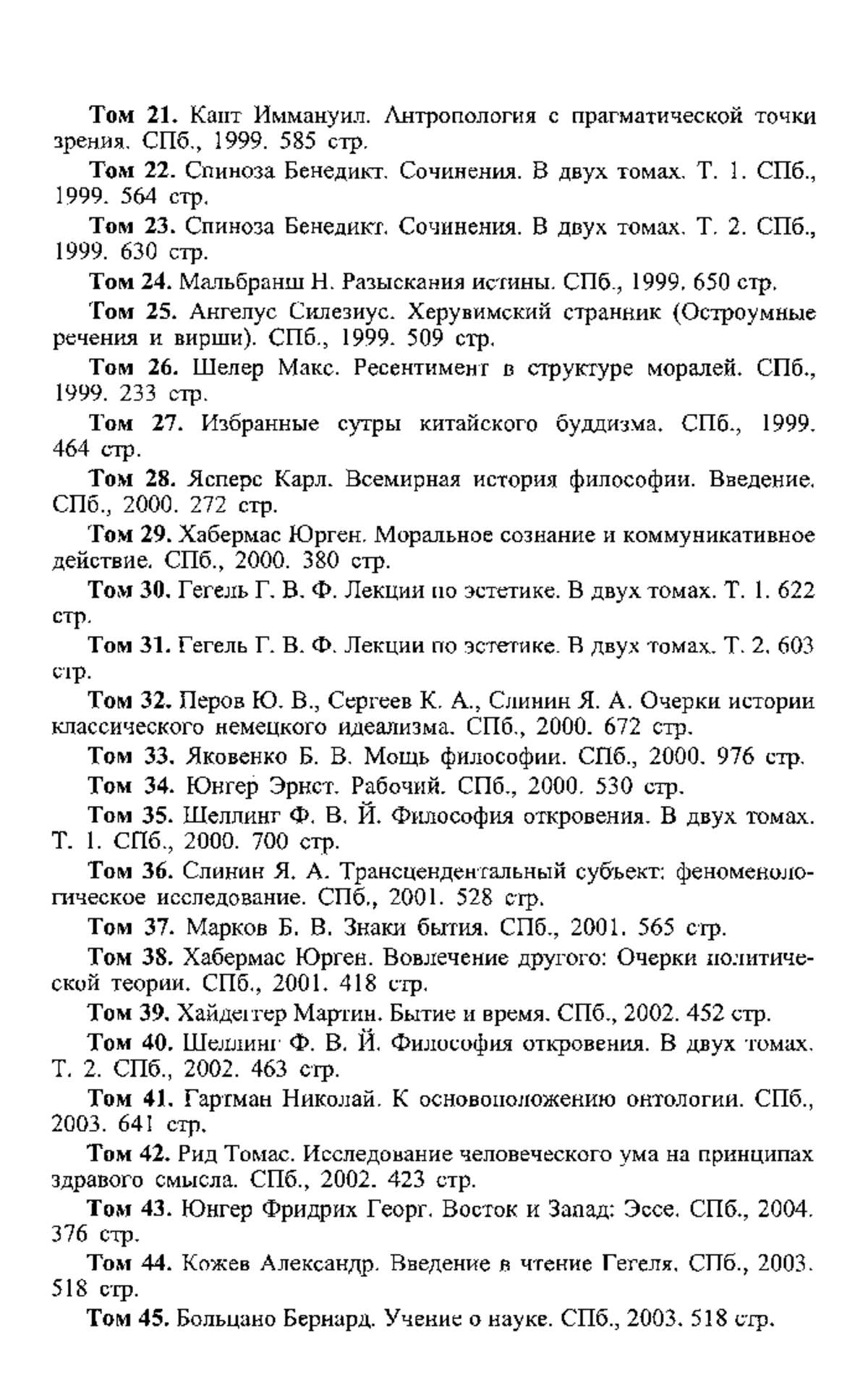 Том 21. Кант Иммануил. Антропология с прагматической точки зрения. СПб., 1999. 585 стр.

Том 22. Спиноза Бенедикт. Сочинения. В двух томах. Т. 1. СПб., 1999. 564 стр.

Том 23. Спиноза Бенедикт. Сочинения. В двух томах. Т. 2. СПб., 1999. 630 стр.

Том 24. Мальбранш Н. Разыскания истины. СПб., 1999. 650 стр.

Том 25. Ангелус Силезиус. Херувимский странник (Остроумные речения и вирши). СПб., 1999. 509 стр.

Том 26. Шелер Макс. Ресентимент в структуре моралей. СПб., 1999. 233 стр.

Том 27. Избранные сутры китайского буддизма. СПб., 1999. 464 стр.

Том 28. Ясперс Карл. Всемирная история философии. Введение. СПб., 2000. 272 стр.

Том 29. Хабермас Юрген. Моральное сознание и коммуникативное действие. СПб., 2000. 380 стр.

Том 30. Гегель Г. В. Ф. Лекции по эстетике. В двух томах. Т. 1. 622 стр.

Том 31. Гегель Г. В. Ф. Лекции по эстетике. В двух томах. Т. 2. 603 стр.

Том 32. Перов Ю. В., Сергеев К. А., Слинин Я. А. Очерки истории классического немецкого идеализма. СПб., 2000. 672 стр.

Том 33. Яковенко Б. В. Мощь философии. СПб., 2000. 976 стр.

Том 34. Юнгер Эрнст. Рабочий. СПб., 2000. 530 стр.

Том 35. Шеллинг Ф. В. Й. Философия откровения. В двух томах. Т. 1. СПб., 2000. 700 стр.

Том 36. Слинин Я. А. Трансцендентальный субъект: феноменологическое исследование. СПб., 2001. 528 стр.

Том 37. Марков Б. В. Знаки бытия. СПб., 2001. 565 стр.

Том 38. Хабермас Юрген. Вовлечение другого: Очерки политической теории. СПб., 2001. 418 стр.

Том 39. Хайдеггер Мартин. Бытие и время. СПб., 2002. 452 стр.

Том 40. Шеллинг Ф. В. Й. Философия откровения. В двух томах. Т. 2. СПб., 2002. 463 стр.

Том 41. Гартман Николай. К основоположению онтологии. СПб., 2003. 641 стр.

Том 42. Рид Томас. Исследование человеческого ума на принципах здравого смысла. СПб., 2002. 423 стр.

Том 43. Юнгер Фридрих Георг. Восток и Запад: Эссе. СПб., 2004. 376 стр.

Том 44. Кожев Александр. Введение в чтение Гегеля. СПб., 2003. 518 стр.

Том 45. Больцано Бернард. Учение о науке. СПб., 2003. 518 стр.